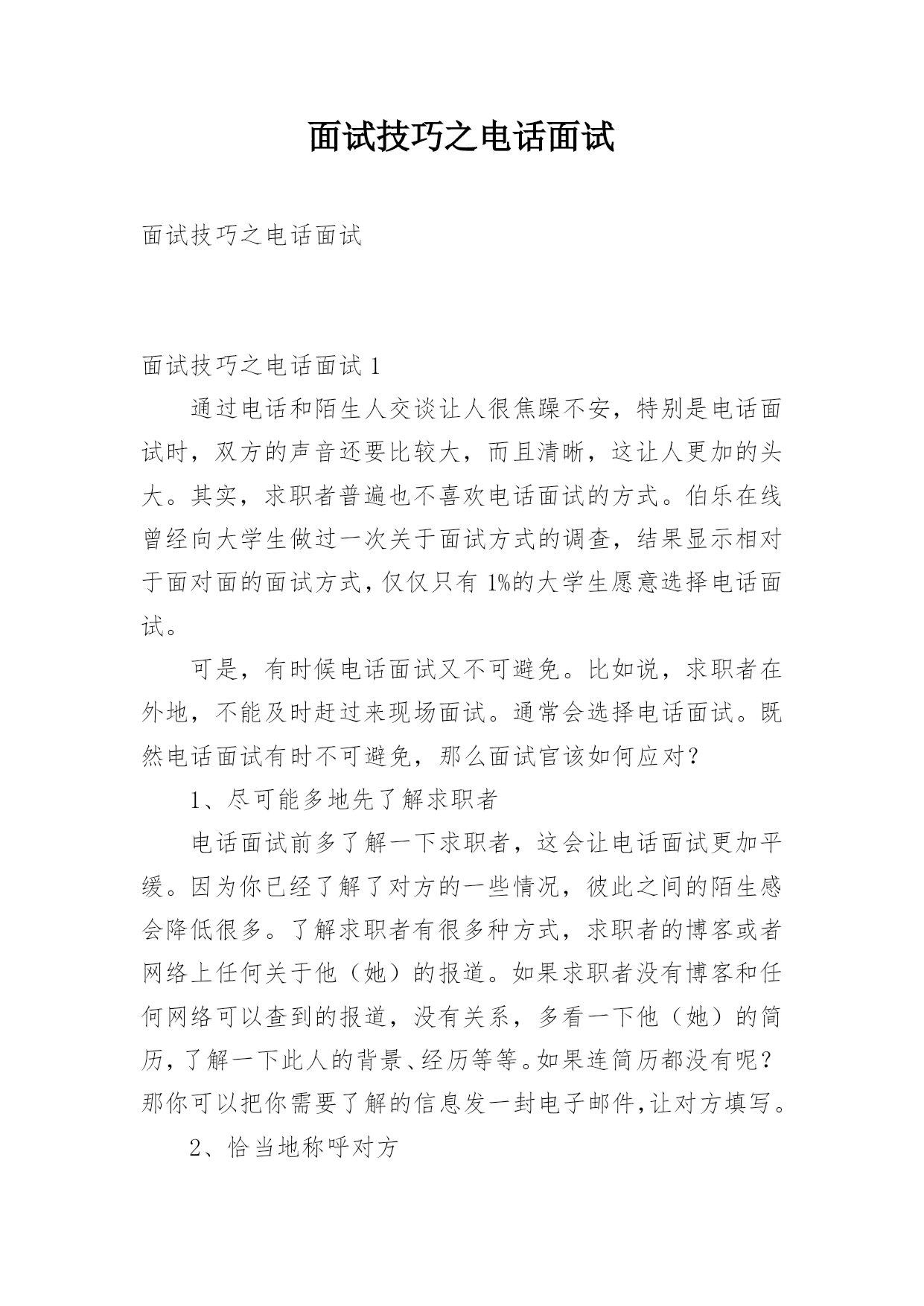 面试技巧之电话面试

面试技巧之电话面试

面试技巧之电话面试 1

通过电话和陌生人交谈让人很焦躁不安，特别是电话面试时，双方的声音还要比较大，而且清晰，这让人更加的头大。其实，求职者普遍也不喜欢电话面试的方式。伯乐在线曾经向大学生做过一次关于面试方式的调查，结果显示相对于面对面的面试方式，仅仅只有 1%的大学生愿意选择电话面试。

可是，有时候电话面试又不可避免。比如说，求职者在外地，不能及时赶过来现场面试。通常会选择电话面试。既然电话面试有时不可避免，那么面试官该如何应对？

1、尽可能多地先了解求职者

电话面试前多了解一下求职者，这会让电话面试更加平缓。因为你已经了解了对方的一些情况，彼此之间的陌生感会降低很多。了解求职者有很多种方式，求职者的博客或者网络上任何关于他（她）的报道。如果求职者没有博客和任何网络可以查到的报道，没有关系，多看一下他（她）的简历，了解一下此人的背景、经历等等。如果连简历都没有呢？那你可以把你需要了解的信息发一封电子邮件，让对方填写。

2、恰当地称呼对方